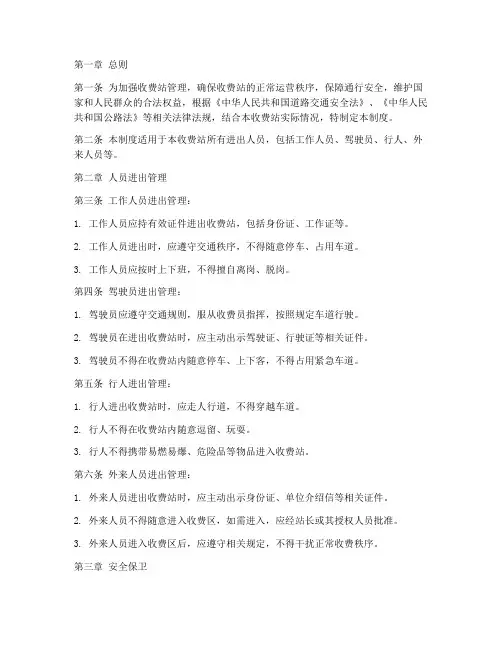 第一章 总则

第一条 为加强收费站管理，确保收费站的正常运营秩序，保障通行安全，维护国家和人民群众的合法权益，根据《中华人民共和国道路交通安全法》、《中华人民共和国公路法》等相关法律法规，结合本收费站实际情况，特制定本制度。

第二条 本制度适用于本收费站所有进出人员，包括工作人员、驾驶员、行人、外来人员等。

第二章 人员进出管理

第三条 工作人员进出管理：

1. 工作人员应持有效证件进出收费站，包括身份证、工作证等。

2. 工作人员进出时，应遵守交通秩序，不得随意停车、占用车道。

3. 工作人员应按时上下班，不得擅自离岗、脱岗。

第四条 驾驶员进出管理：

1. 驾驶员应遵守交通规则，服从收费员指挥，按照规定车道行驶。

2. 驾驶员在进出收费站时，应主动出示驾驶证、行驶证等相关证件。

3. 驾驶员不得在收费站内随意停车、上下客，不得占用紧急车道。

第五条 行人进出管理：

1. 行人进出收费站时，应走人行道，不得穿越车道。

2. 行人不得在收费站内随意逗留、玩耍。

3. 行人不得携带易燃易爆、危险品等物品进入收费站。

第六条 外来人员进出管理：

1. 外来人员进出收费站时，应主动出示身份证、单位介绍信等相关证件。

2. 外来人员不得随意进入收费区，如需进入，应经站长或其授权人员批准。

3. 外来人员进入收费区后，应遵守相关规定，不得干扰正常收费秩序。

第三章 安全保卫